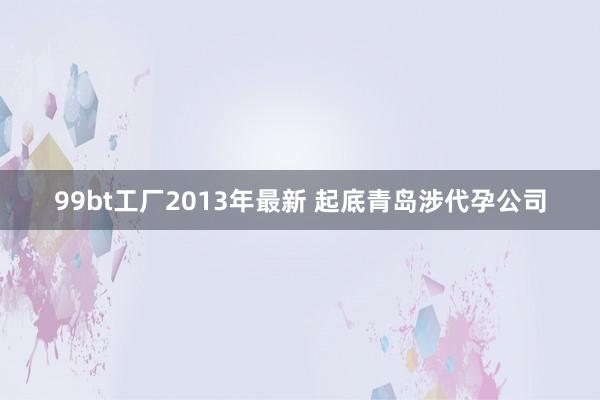 99bt工厂2013年最新 起底青岛涉代孕公司